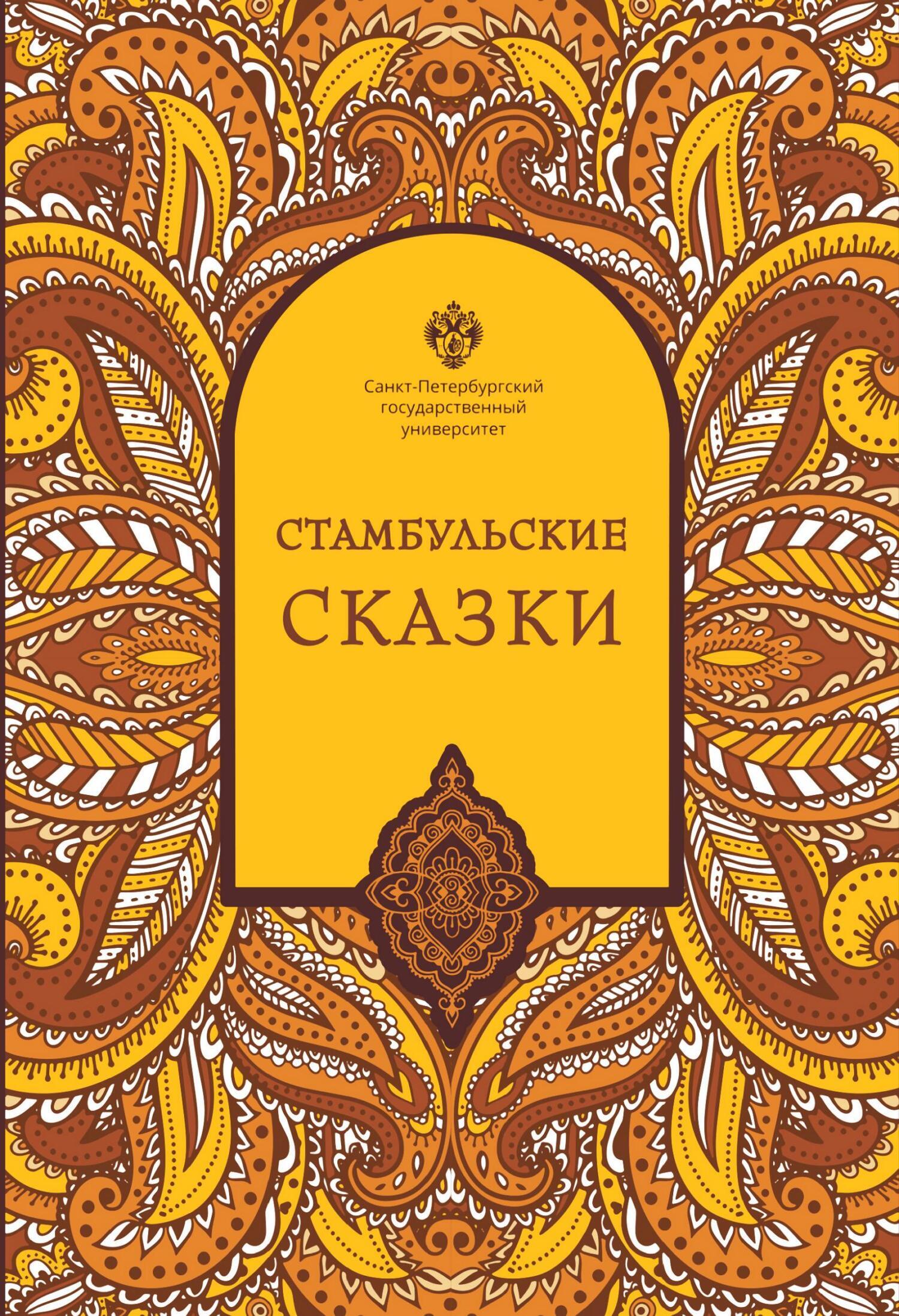 Санкт-Петербургский государственный университет

СТАМБУЛЬСКИЕ
СКАЗКИ